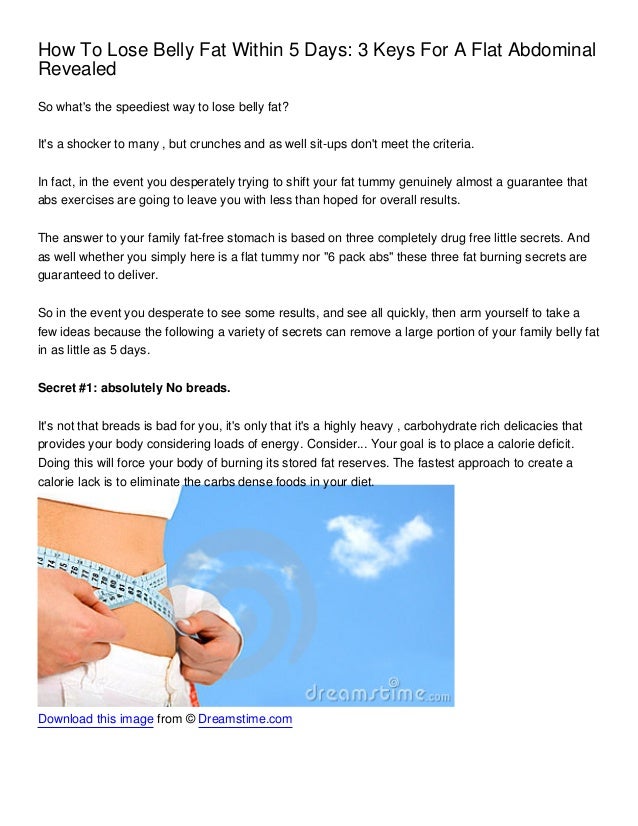 How To Lose Belly Fat Within 5 Days: 3 Keys For A Flat Abdominal Revealed

So what's the speediest way to lose belly fat?

It's a shocker to many , but crunches and as well sit-ups don't meet the criteria.

In fact, in the event you desperately trying to shift your fat tummy genuinely almost a guarantee that abs exercises are going to leave you with less than hoped for overall results.

The answer to your family fat-free stomach is based on three completely drug free little secrets. And as well whether you simply here is a flat tummy nor "6 pack abs" these three fat burning secrets are guaranteed to deliver.

So in the event you desperate to see some results, and see all quickly, then arm yourself to take a few ideas because the following a variety of secrets can remove a large portion of your family belly fat in as little as 5 days.

Secret #1: absolutely No breads.

It's not that breads is bad for you, it's only that it's a highly heavy , carbohydrate rich delicacies that provides your body considering loads of energy. Consider... Your goal is to place a calorie deficit. Doing this will force your body of burning its stored fat reserves. The fastest approach to create a calorie lack is to eliminate the carbs dense foods in your diet.

dreamstime.com

Download this image from © Dreamstime.com